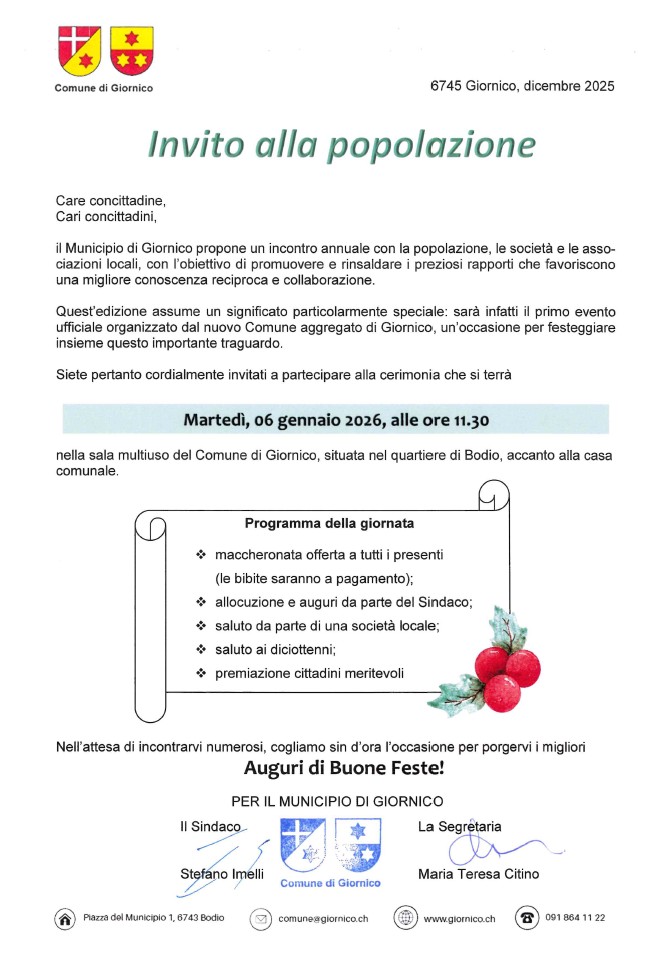 Comune di Giornico

6745 Giornico, dicembre 2025

Invito alla popolazione

Care concittadine,
Cari concittadini,

il Municipio di Giornico propone un incontro annuale con la popolazione, le società e le associazioni locali, con l'obiettivo di promuovere e rinsaldare i preziosi rapporti che favoriscono una migliore conoscenza reciproca e collaborazione.

Quest'edizione assume un significato particolarmente speciale: sarà infatti il primo evento ufficiale organizzato dal nuovo Comune aggregato di Giornico, un'occasione per festeggiare insieme questo importante traguardo.

Siete pertanto cordialmente invitati a partecipare alla cerimonia che si terrà

Martedì, 06 gennaio 2026, alle ore 11.30

nella sala multiuso del Comune di Giornico, situata nel quartiere di Bodio, accanto alla casa comunale.

Programma della giornata

❖ maccheronata offerta a tutti i presenti (le bibite saranno a pagamento);
❖ allocuzione e auguri da parte del Sindaco;
❖ saluto da parte di una società locale;
❖ saluto ai diciottenni;
❖ premiazione cittadini meritevoli

Nell'attesa di incontrarvi numerosi, cogliamo sin d'ora l'occasione per porgervi i migliori

Auguri di Buone Feste!

PER IL MUNICIPIO DI GIORNICO

Il Sindaco
Stefano Imelli

Comune di Giornico

La Segretaria
Maria Teresa Citino

Piazza del Municipio 1, 6743 Bodio
comune@giornico.ch
www.giornico.ch
091 864 11 22